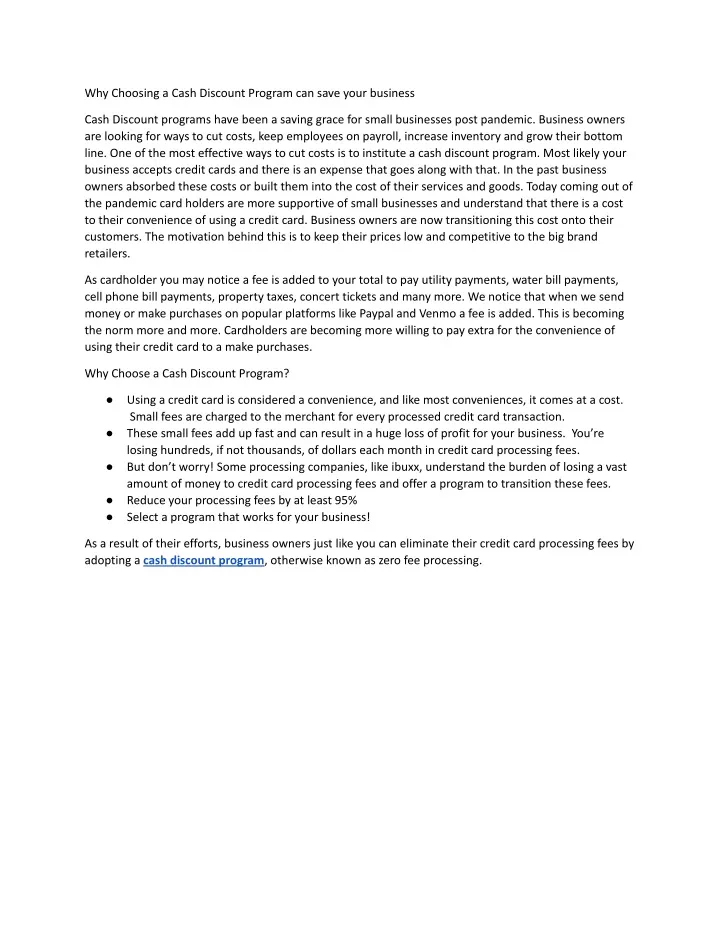 Why Choosing a Cash Discount Program can save your business

Cash Discount programs have been a saving grace for small businesses post pandemic. Business owners are looking for ways to cut costs, keep employees on payroll, increase inventory and grow their bottom line. One of the most effective ways to cut costs is to institute a cash discount program. Most likely your business accepts credit cards and there is an expense that goes along with that. In the past business owners absorbed these costs or built them into the cost of their services and goods. Today coming out of the pandemic card holders are more supportive of small businesses and understand that there is a cost to their convenience of using a credit card. Business owners are now transitioning this cost onto their customers. The motivation behind this is to keep their prices low and competitive to the big brand retailers.

As cardholder you may notice a fee is added to your total to pay utility payments, water bill payments, cell phone bill payments, property taxes, concert tickets and many more. We notice that when we send money or make purchases on popular platforms like Paypal and Venmo a fee is added. This is becoming the norm more and more. Cardholders are becoming more willing to pay extra for the convenience of using their credit card to a make purchases.

Why Choose a Cash Discount Program?

● Using a credit card is considered a convenience, and like most conveniences, it comes at a cost. Small fees are charged to the merchant for every processed credit card transaction.
● These small fees add up fast and can result in a huge loss of profit for your business. You're losing hundreds, if not thousands, of dollars each month in credit card processing fees.
● But don't worry! Some processing companies, like ibuxx, understand the burden of losing a vast amount of money to credit card processing fees and offer a program to transition these fees.
● Reduce your processing fees by at least 95%
● Select a program that works for your business!

As a result of their efforts, business owners just like you can eliminate their credit card processing fees by adopting a cash discount program, otherwise known as zero fee processing.